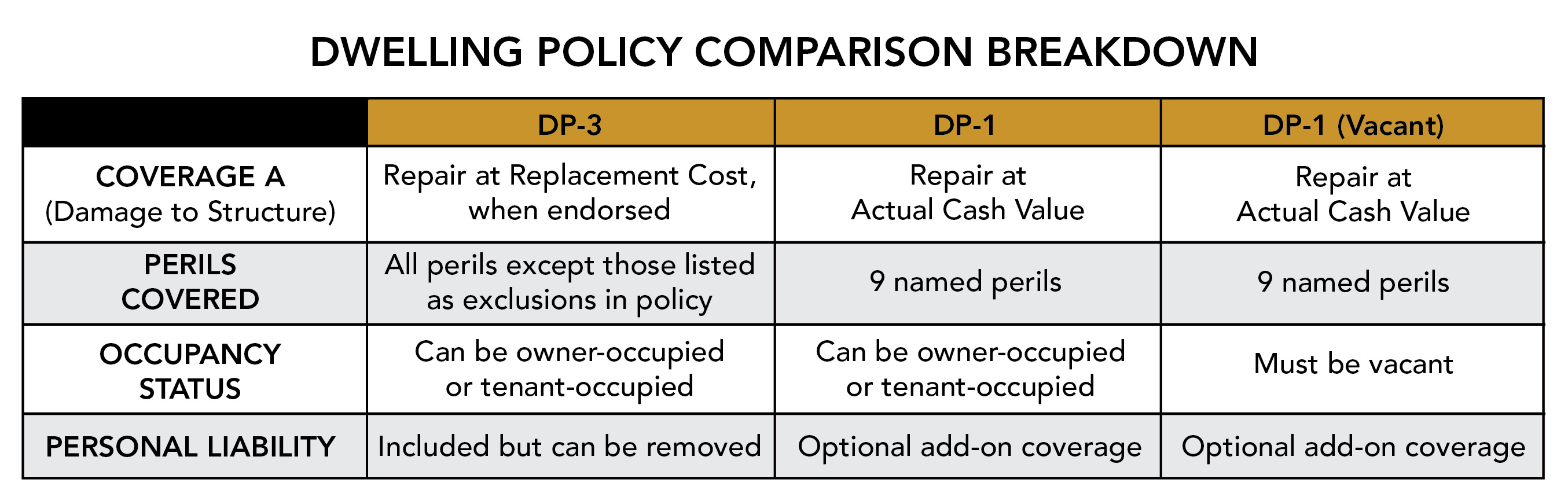 DWELLING POLICY COMPARISON BREAKDOWN

| | DP-3 | DP-1 | DP-1 (Vacant) |
|---|---|---|---|
| COVERAGE A (Damage to Structure) | Repair at Replacement Cost, when endorsed | Repair at Actual Cash Value | Repair at Actual Cash Value |
| PERILS COVERED | All perils except those listed as exclusions in policy | 9 named perils | 9 named perils |
| OCCUPANCY STATUS | Can be owner-occupied or tenant-occupied | Can be owner-occupied or tenant-occupied | Must be vacant |
| PERSONAL LIABILITY | Included but can be removed | Optional add-on coverage | Optional add-on coverage |